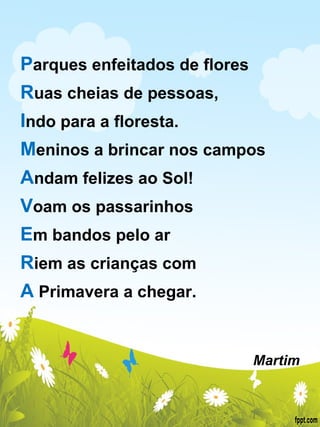 Parques enfeitados de flores
Ruas cheias de pessoas,
Indo para a floresta.
Meninos a brincar nos campos
Andam felizes ao Sol!
Voam os passarinhos
Em bandos pelo ar
Riem as crianças com
A Primavera a chegar.

Martim

fppt.com